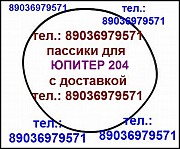 89036979571

тел.: 89036979571

тел.: 89036979571
пассики для
ЮПИТЕР 204
с доставкой
тел.: 89036979571

тел.: 89036979571

тел.: 89036979571